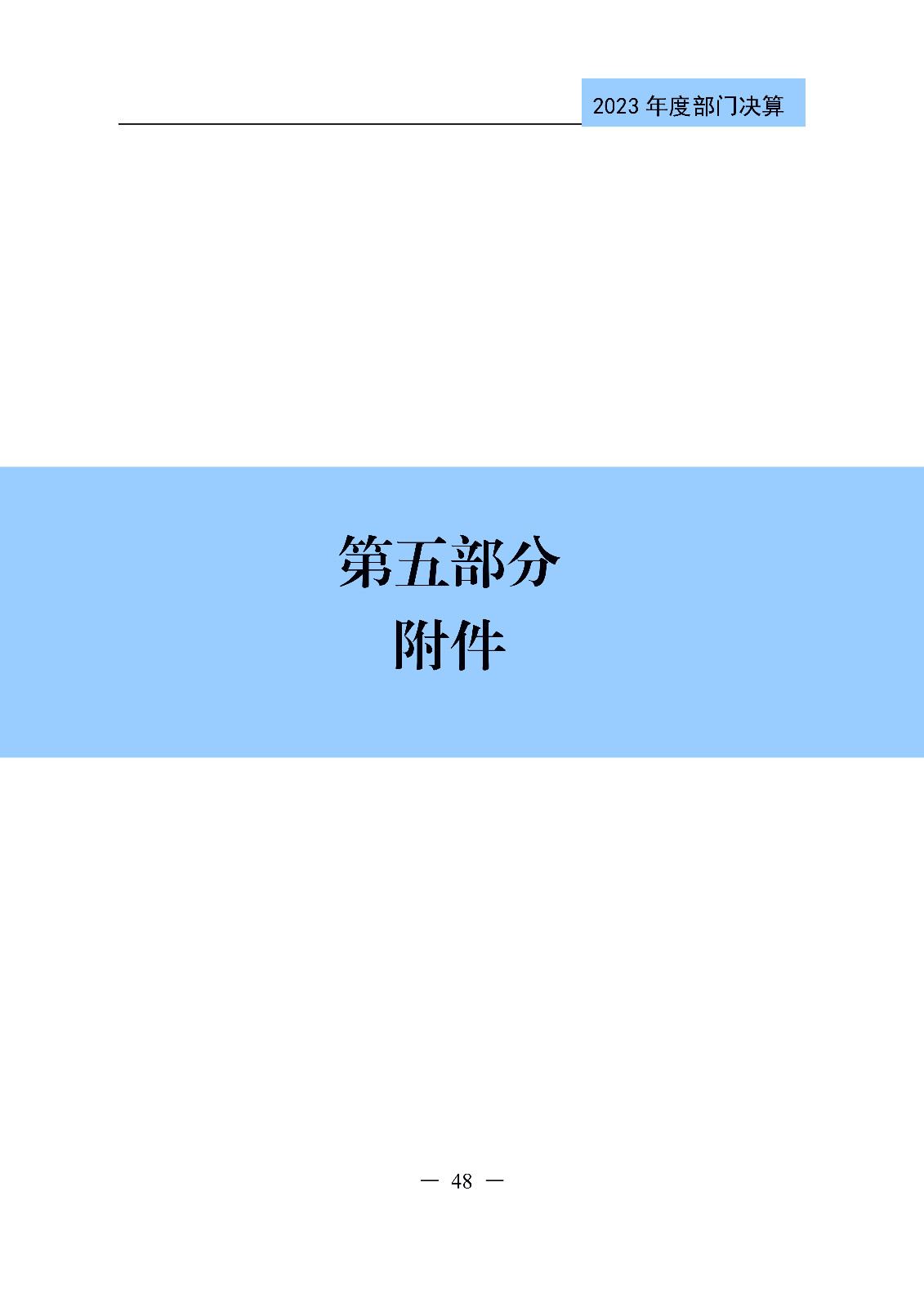 2023 年度部门决算

第五部分
附件

— 48 —